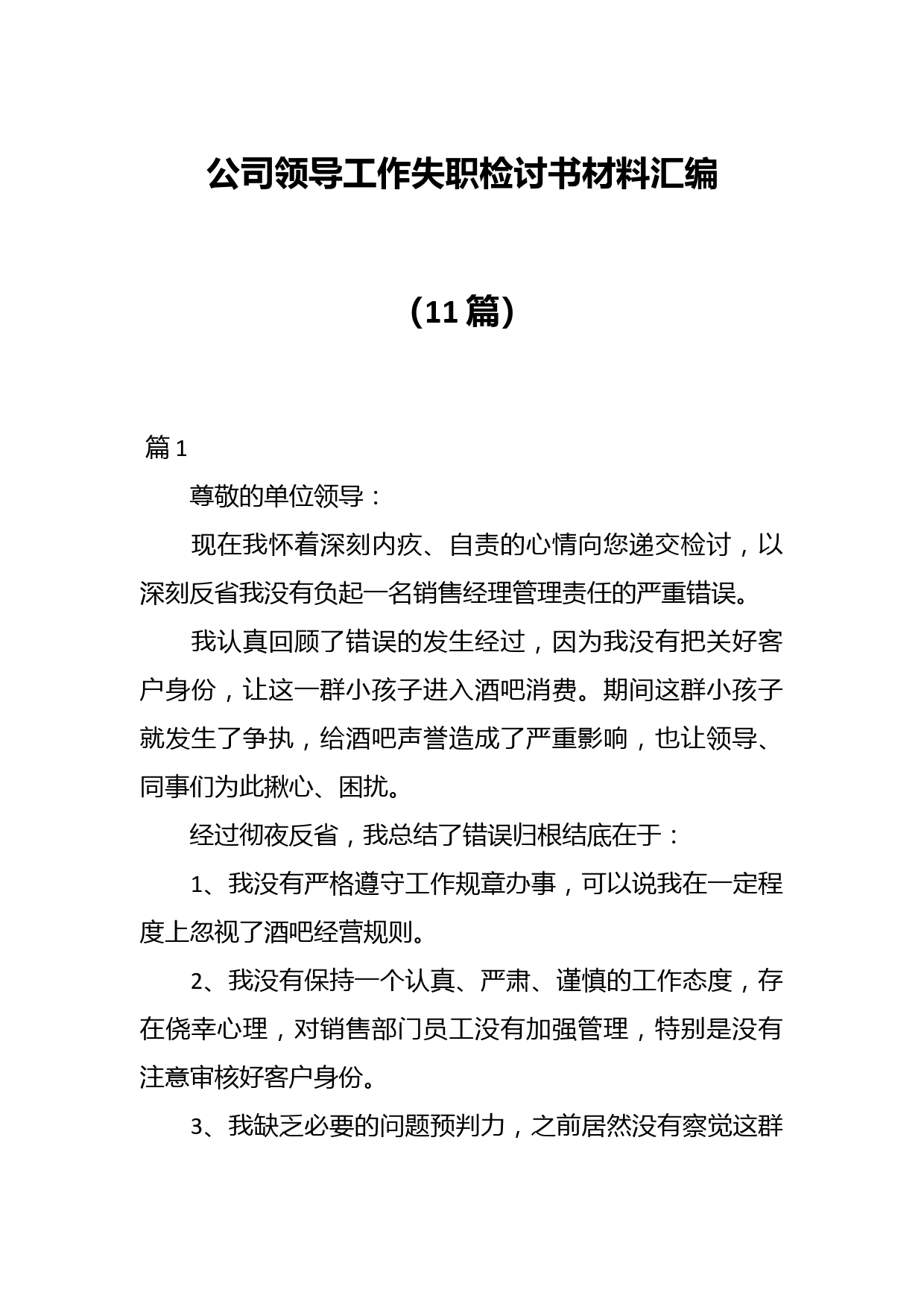 公司领导工作失职检讨书材料汇编

（11篇）

篇1

尊敬的单位领导：

现在我怀着深刻内疚、自责的心情向您递交检讨，以深刻反省我没有负起一名销售经理管理责任的严重错误。

我认真回顾了错误的发生经过，因为我没有把关好客户身份，让这一群小孩子进入酒吧消费。期间这群小孩子就发生了争执，给酒吧声誉造成了严重影响，也让领导、同事们为此揪心、困扰。

经过彻夜反省，我总结了错误归根结底在于：

1、我没有严格遵守工作规章办事，可以说我在一定程度上忽视了酒吧经营规则。

2、我没有保持一个认真、严肃、谨慎的工作态度，存在侥幸心理，对销售部门员工没有加强管理，特别是没有注意审核好客户身份。

3、我缺乏必要的问题预判力，之前居然没有察觉这群